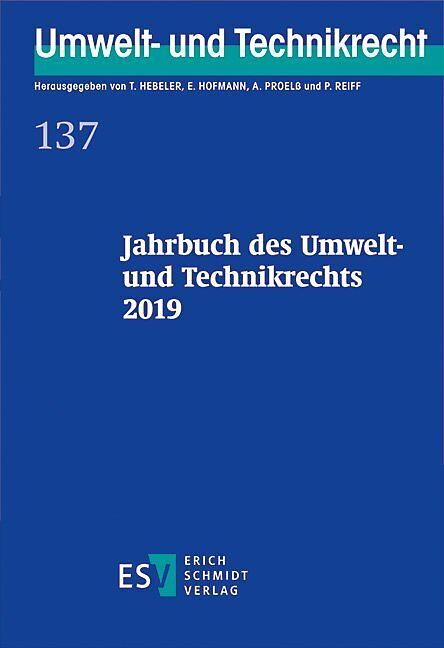 Umwelt- und Technikrecht

Herausgegeben von T. HEBELER, E. HOFMANN, A. PROELß und P. REIFF

137

Jahrbuch des Umwelt- und Technikrechts 2019

ESV ERICH SCHMIDT VERLAG